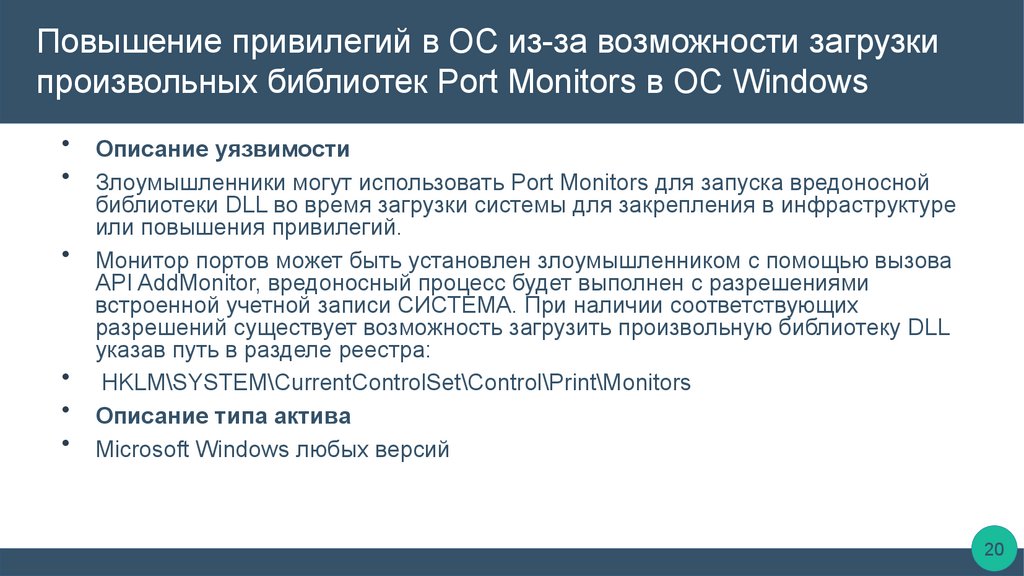 Повышение привилегий в ОС из-за возможности загрузки произвольных библиотек Port Monitors в ОС Windows

• Описание уязвимости
• Злоумышленники могут использовать Port Monitors для запуска вредоносной библиотеки DLL во время загрузки системы для закрепления в инфраструктуре или повышения привилегий.
• Монитор портов может быть установлен злоумышленником с помощью вызова API AddMonitor, вредоносный процесс будет выполнен с разрешениями встроенной учетной записи СИСТЕМА. При наличии соответствующих разрешений существует возможность загрузить произвольную библиотеку DLL указав путь в разделе реестра:
• HKLM\SYSTEM\CurrentControlSet\Control\Print\Monitors
• Описание типа актива
• Microsoft Windows любых версий

20